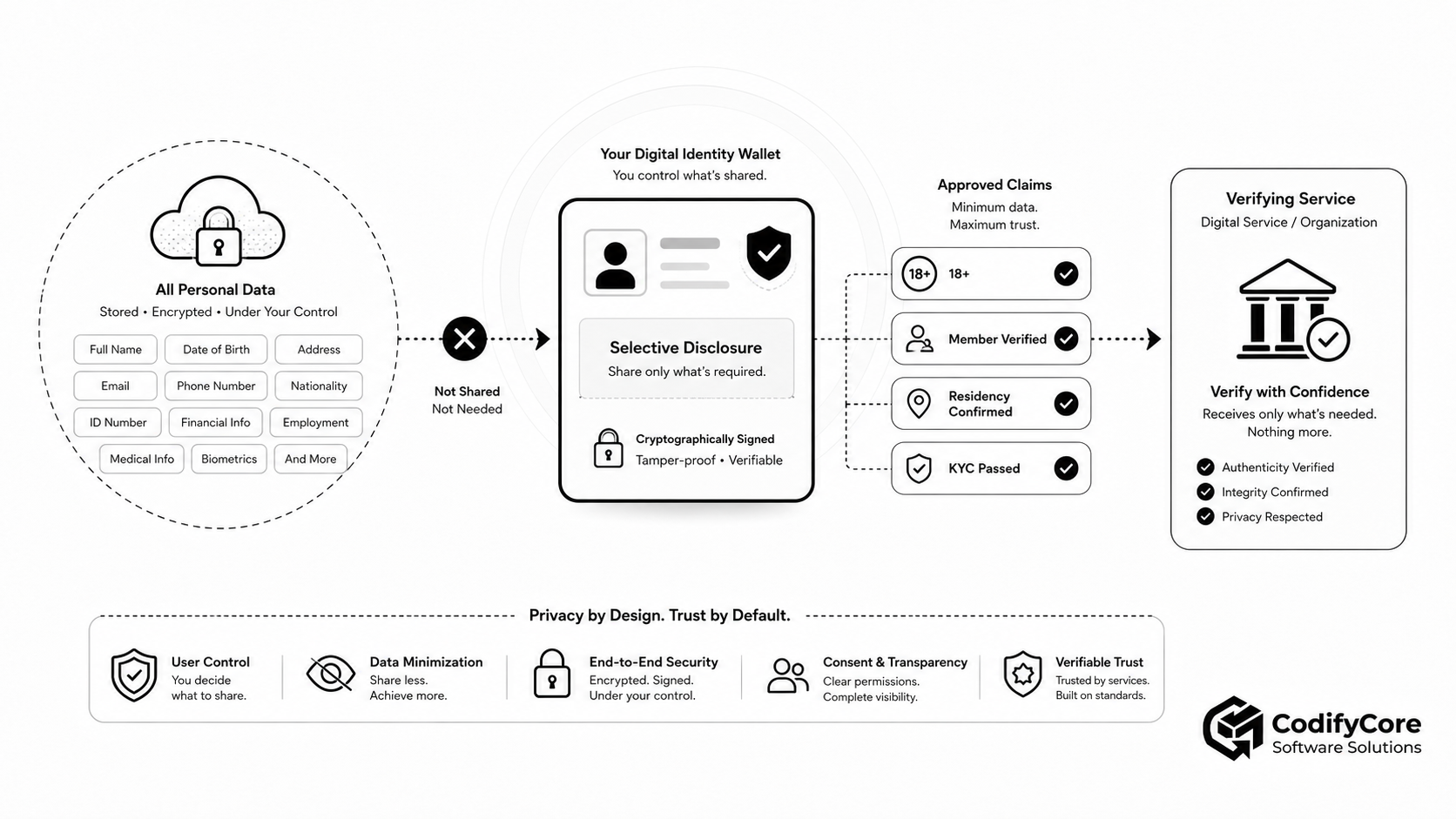 All Personal Data
Stored • Encrypted • Under Your Control

Full Name
Date of Birth
Address
Email
Phone Number
Nationality
ID Number
Financial Info
Employment
Medical Info
Biometrics
And More

Not Shared
Not Needed

Your Digital Identity Wallet
You control what's shared.

Selective Disclosure
Share only what's required.

Cryptographically Signed
Tamper-proof • Verifiable

Approved Claims
Minimum data.
Maximum trust.

18+
18+
Member Verified
Residency Confirmed
KYC Passed

Verifying Service
Digital Service / Organization

Verify with Confidence
Receives only what's needed. Nothing more.

Authenticity Verified
Integrity Confirmed
Privacy Respected

Privacy by Design. Trust by Default.

User Control
You decide what to share.

Data Minimization
Share less.
Achieve more.

End-to-End Security
Encrypted. Signed.
Under your control.

Consent & Transparency
Clear permissions.
Complete visibility.

Verifiable Trust
Trusted by services.
Built on standards.

CodifyCore
Software Solutions